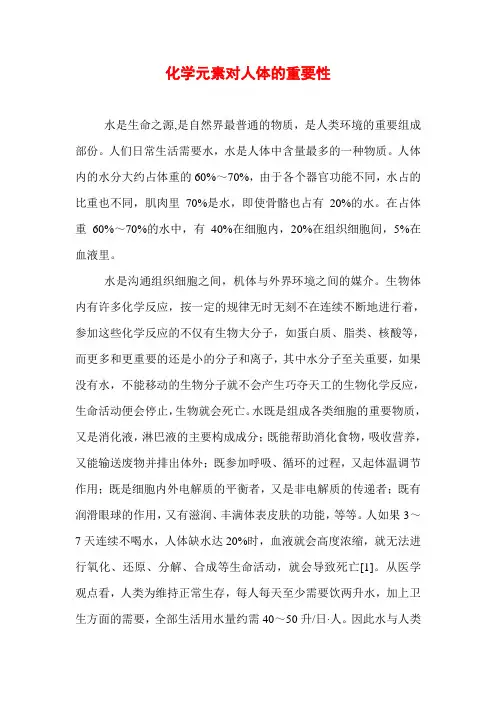 化学元素对人体的重要性

水是生命之源,是自然界最普通的物质，是人类环境的重要组成部份。人们日常生活需要水，水是人体中含量最多的一种物质。人体内的水分大约占体重的 60%～70%，由于各个器官功能不同，水占的比重也不同，肌肉里 70%是水，即使骨骼也占有 20%的水。在占体重 60%～70%的水中，有 40%在细胞内，20%在组织细胞间，5%在血液里。

水是沟通组织细胞之间，机体与外界环境之间的媒介。生物体内有许多化学反应，按一定的规律无时无刻不在连续不断地进行着，参加这些化学反应的不仅有生物大分子，如蛋白质、脂类、核酸等，而更多和更重要的还是小的分子和离子，其中水分子至关重要，如果没有水，不能移动的生物分子就不会产生巧夺天工的生物化学反应，生命活动便会停止，生物就会死亡。水既是组成各类细胞的重要物质，又是消化液，淋巴液的主要构成成分；既能帮助消化食物，吸收营养，又能输送废物并排出体外；既参加呼吸、循环的过程，又起体温调节作用；既是细胞内外电解质的平衡者，又是非电解质的传递者；既有润滑眼球的作用，又有滋润、丰满体表皮肤的功能，等等。人如果 3～7 天连续不喝水，人体缺水达 20%时，血液就会高度浓缩，就无法进行氧化、还原、分解、合成等生命活动，就会导致死亡[1]。从医学观点看，人类为维持正常生存，每人每天至少需要饮两升水，加上卫生方面的需要，全部生活用水量约需 40～50 升/日·人。因此水与人类